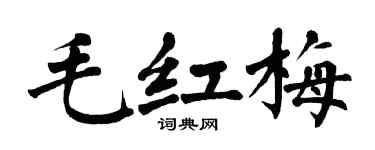 毛红梅

词典网